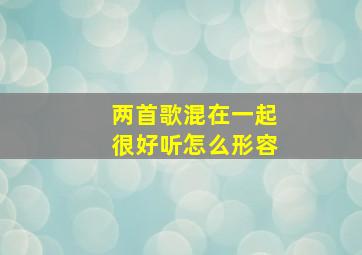 两首歌混在一起
很好听怎么形容